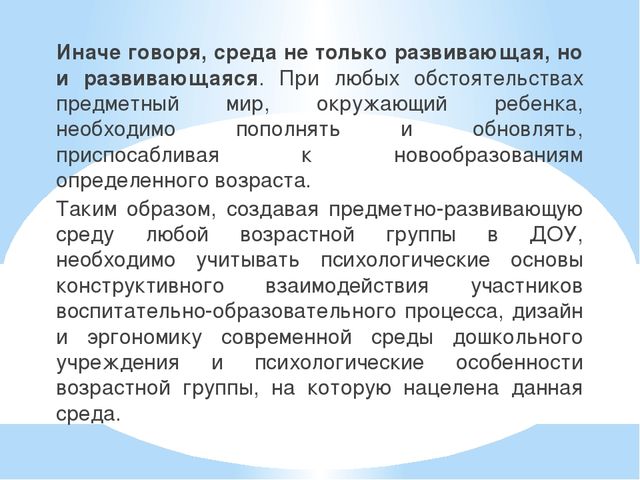 Иначе говоря, среда не только развивающая, но и развивающаяся. При любых обстоятельствах предметный мир, окружающий ребенка, необходимо пополнять и обновлять, приспосабливая к новообразованиям определенного возраста.

Таким образом, создавая предметно-развивающую среду любой возрастной группы в ДОУ, необходимо учитывать психологические основы конструктивного взаимодействия участников воспитательно-образовательного процесса, дизайн и эргономику современной среды дошкольного учреждения и психологические особенности возрастной группы, на которую нацелена данная среда.